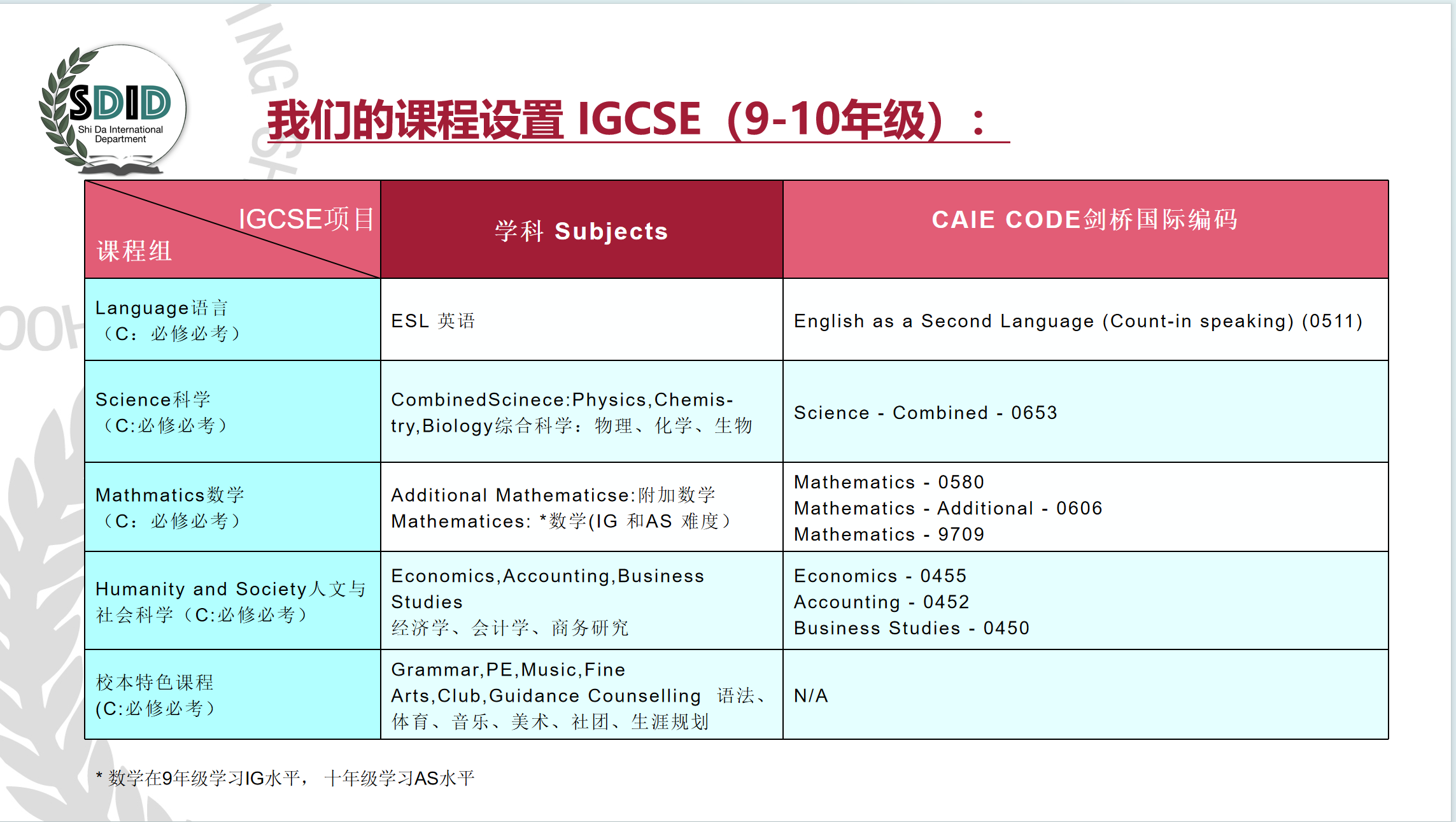 SDID
Shi Da International Department

我们的课程设置 IGCSE（9-10年级）：

| IGCSE项目 课程组 | 学科 Subjects | CAIE CODE剑桥国际编码 |
|---|---|---|
| Language语言（C：必修必考） | ESL 英语 | English as a Second Language (Count-in speaking) (0511) |
| Science科学（C:必修必考） | CombinedScinece:Physics,Chemistry,Biology综合科学：物理、化学、生物 | Science - Combined - 0653 |
| Mathmatics数学（C：必修必考） | Additional Mathematicse:附加数学 Mathematices: *数学(IG 和AS 难度） | Mathematics - 0580 Mathematics - Additional - 0606 Mathematics - 9709 |
| Humanity and Society人文与社会科学（C:必修必考） | Economics,Accounting,Business Studies 经济学、会计学、商务研究 | Economics - 0455 Accounting - 0452 Business Studies - 0450 |
| 校本特色课程 (C:必修必考） | Grammar,PE,Music,Fine Arts,Club,Guidance Counselling 语法、体育、音乐、美术、社团、生涯规划 | N/A |

* 数学在9年级学习IG水平， 十年级学习AS水平